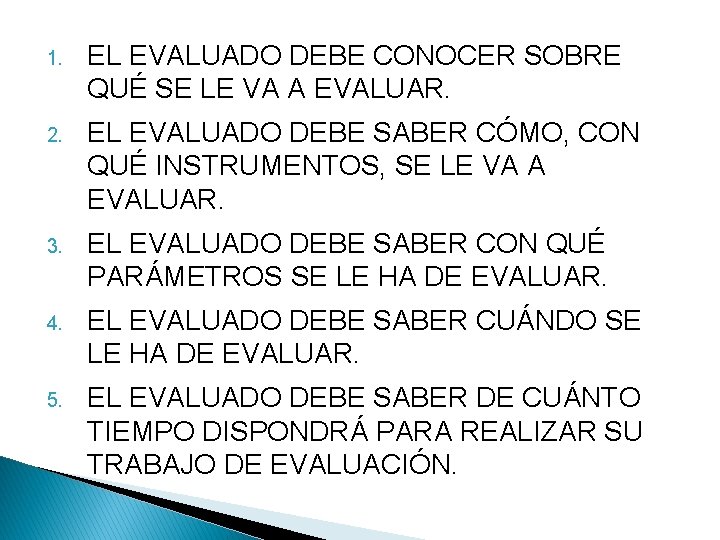 1. EL EVALUADO DEBE CONOCER SOBRE QUÉ SE LE VA A EVALUAR.

2. EL EVALUADO DEBE SABER CÓMO, CON QUÉ INSTRUMENTOS, SE LE VA A EVALUAR.

3. EL EVALUADO DEBE SABER CON QUÉ PARÁMETROS SE LE HA DE EVALUAR.

4. EL EVALUADO DEBE SABER CUÁNDO SE LE HA DE EVALUAR.

5. EL EVALUADO DEBE SABER DE CUÁNTO TIEMPO DISPONDRÁ PARA REALIZAR SU TRABAJO DE EVALUACIÓN.